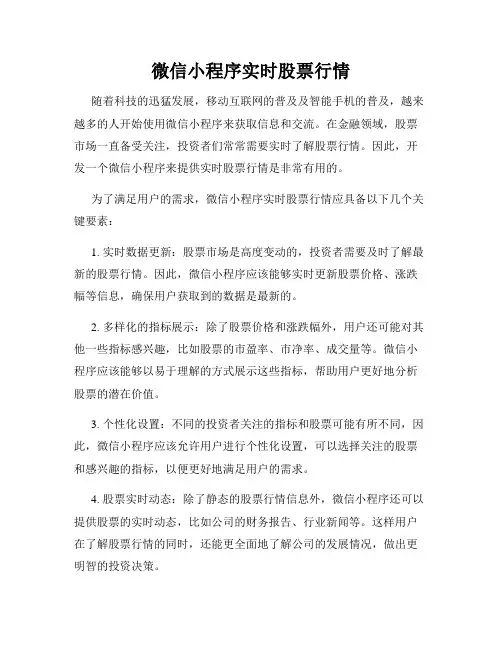 微信小程序实时股票行情

随着科技的迅猛发展，移动互联网的普及及智能手机的普及，越来越多的人开始使用微信小程序来获取信息和交流。在金融领域，股票市场一直备受关注，投资者们常常需要实时了解股票行情。因此，开发一个微信小程序来提供实时股票行情是非常有用的。

为了满足用户的需求，微信小程序实时股票行情应具备以下几个关键要素：

1. 实时数据更新：股票市场是高度变动的，投资者需要及时了解最新的股票行情。因此，微信小程序应该能够实时更新股票价格、涨跌幅等信息，确保用户获取到的数据是最新的。

2. 多样化的指标展示：除了股票价格和涨跌幅外，用户还可能对其他一些指标感兴趣，比如股票的市盈率、市净率、成交量等。微信小程序应该能够以易于理解的方式展示这些指标，帮助用户更好地分析股票的潜在价值。

3. 个性化设置：不同的投资者关注的指标和股票可能有所不同，因此，微信小程序应该允许用户进行个性化设置，可以选择关注的股票和感兴趣的指标，以便更好地满足用户的需求。

4. 股票实时动态：除了静态的股票行情信息外，微信小程序还可以提供股票的实时动态，比如公司的财务报告、行业新闻等。这样用户在了解股票行情的同时，还能更全面地了解公司的发展情况，做出更明智的投资决策。